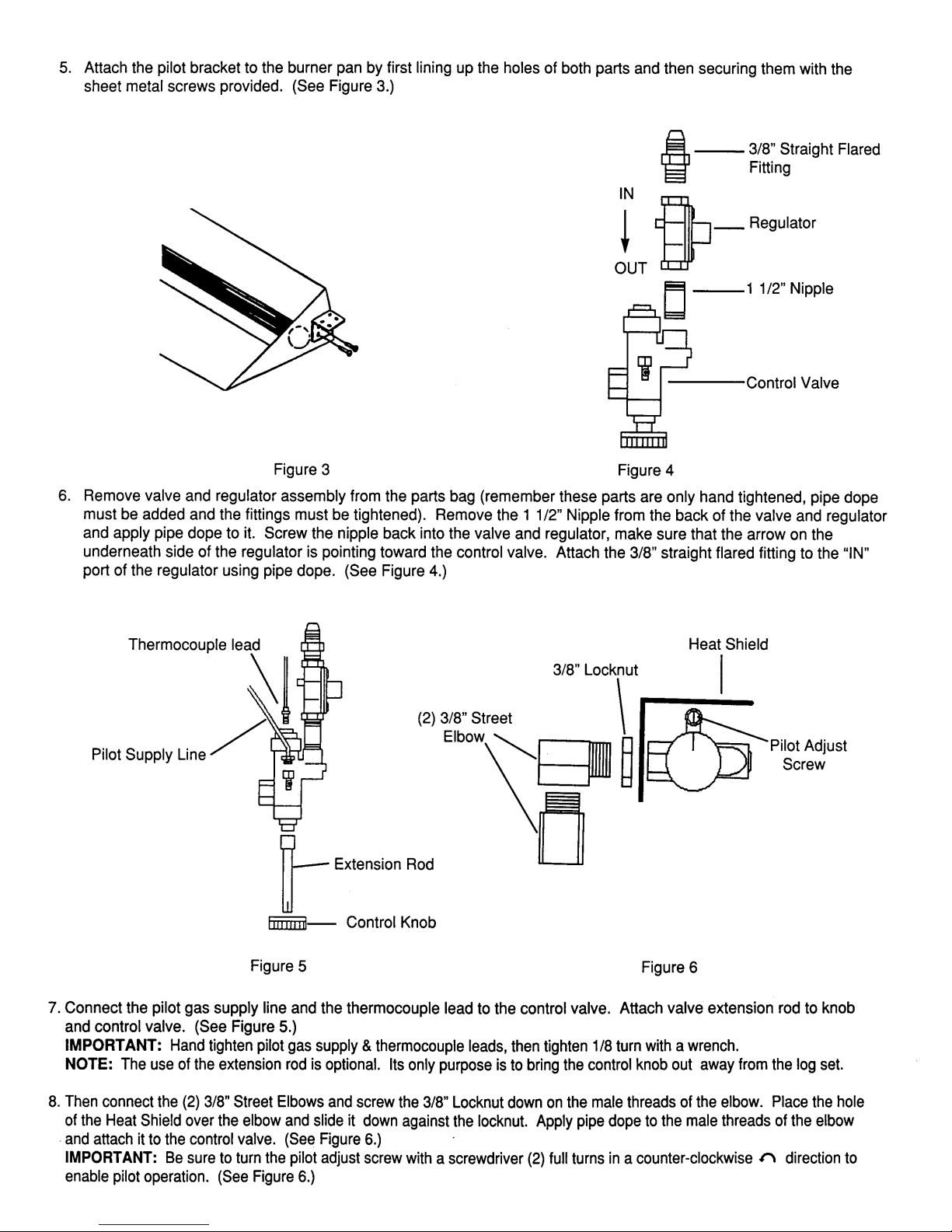 5. Attach the pilot bracket to the burner pan by first lining up the holes of both parts and then securing them with the sheet metal screws provided. (See Figure 3.)

3/8" Straight Flared Fitting

IN

OUT

Regulator

1 1/2" Nipple

Control Valve

Figure 3

Figure 4

6. Remove valve and regulator assembly from the parts bag (remember these parts are only hand tightened, pipe dope must be added and the fittings must be tightened). Remove the 1 1/2" Nipple from the back of the valve and regulator and apply pipe dope to it. Screw the nipple back into the valve and regulator, make sure that the arrow on the underneath side of the regulator is pointing toward the control valve. Attach the 3/8" straight flared fitting to the "IN" port of the regulator using pipe dope. (See Figure 4.)

Thermocouple lead

Pilot Supply Line

Extension Rod

Control Knob

(2) 3/8" Street Elbow

3/8" Locknut

Heat Shield

Pilot Adjust Screw

Figure 5

Figure 6

7. Connect the pilot gas supply line and the thermocouple lead to the control valve. Attach valve extension rod to knob and control valve. (See Figure 5.)
IMPORTANT: Hand tighten pilot gas supply & thermocouple leads, then tighten 1/8 turn with a wrench.
NOTE: The use of the extension rod is optional. Its only purpose is to bring the control knob out away from the log set.

8. Then connect the (2) 3/8" Street Elbows and screw the 3/8" Locknut down on the male threads of the elbow. Place the hole of the Heat Shield over the elbow and slide it down against the locknut. Apply pipe dope to the male threads of the elbow and attach it to the control valve. (See Figure 6.)
IMPORTANT: Be sure to turn the pilot adjust screw with a screwdriver (2) full turns in a counter-clockwise direction to enable pilot operation. (See Figure 6.)